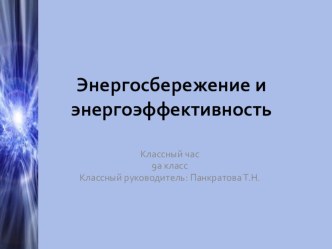 Энергосбережение и энергоэффективность

Классный час
9а класс
Классный руководитель: Панкратова Т.Н.